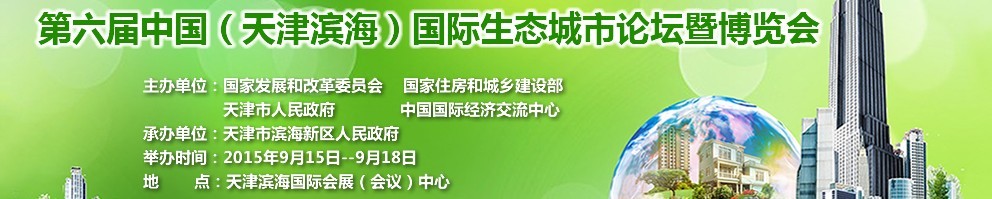 第六届中国（天津滨海）国际生态城市论坛暨博览会

主办单位：国家发展和改革委员会　国家住房和城乡建设部
天津市人民政府　中国国际经济交流中心
承办单位：天津市滨海新区人民政府
举办时间：2015年9月15日--9月18日
地　　点：天津滨海国际会展（会议）中心